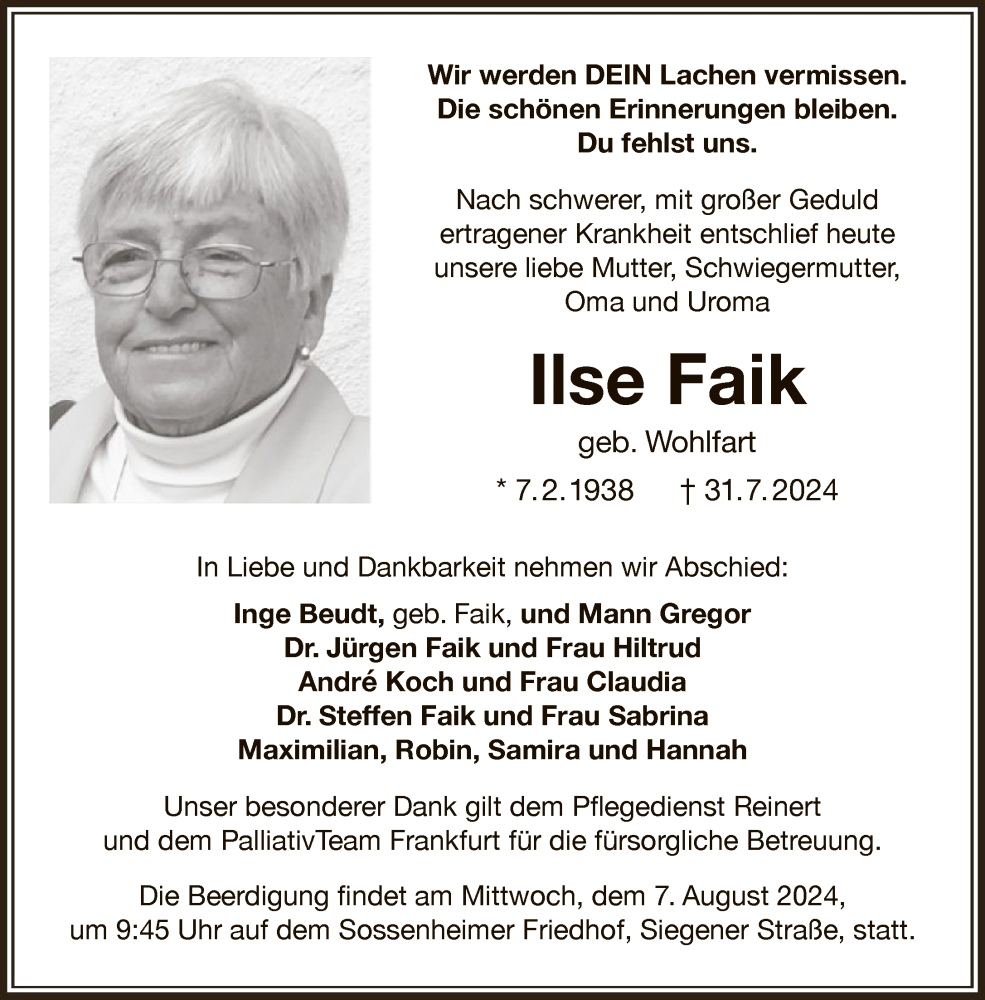 Wir werden DEIN Lachen vermissen.
Die schönen Erinnerungen bleiben.
Du fehlst uns.

Nach schwerer, mit großer Geduld ertragener Krankheit entschlief heute unsere liebe Mutter, Schwiegermutter, Oma und Uroma

Ilse Faik

geb. Wohlfart

* 7.2.1938 † 31.7.2024

In Liebe und Dankbarkeit nehmen wir Abschied:

Inge Beudt, geb. Faik, und Mann Gregor
Dr. Jürgen Faik und Frau Hiltrud
André Koch und Frau Claudia
Dr. Steffen Faik und Frau Sabrina
Maximilian, Robin, Samira und Hannah

Unser besonderer Dank gilt dem Pflegedienst Reinert und dem PalliativTeam Frankfurt für die fürsorgliche Betreuung.

Die Beerdigung findet am Mittwoch, dem 7. August 2024, um 9:45 Uhr auf dem Sossenheimer Friedhof, Siegener Straße, statt.